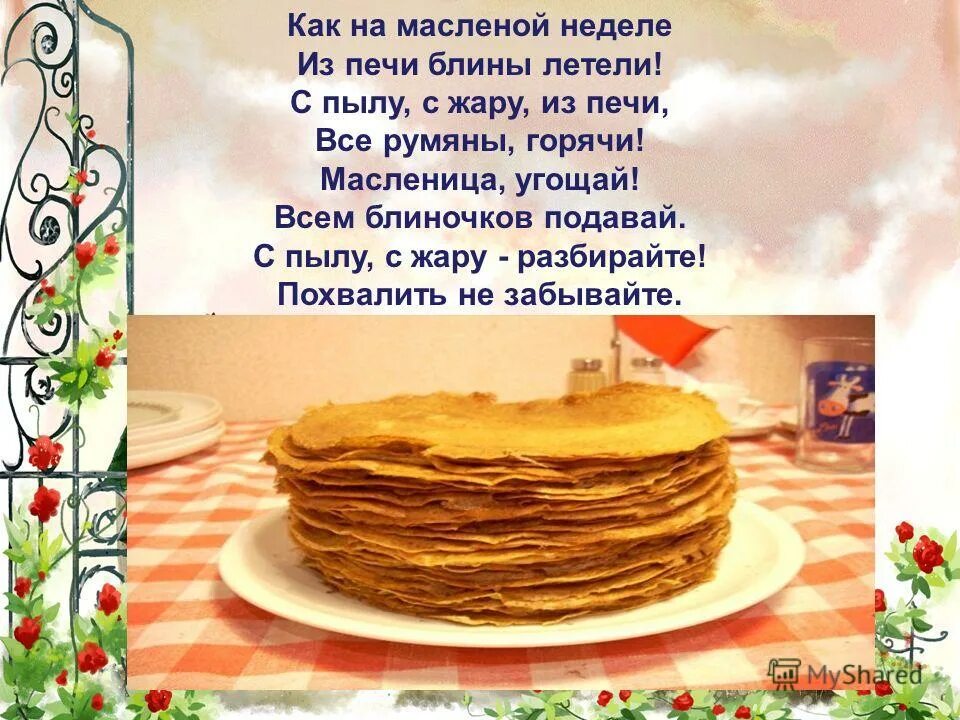 Как на масленой неделе
Из печи блины летели!
С пылу, с жару, из печи,
Все румяны, горячи!
Масленица, угощай!
Всем блиночков подавай.
С пылу, с жару - разбирайте!
Похвалить не забывайте.

MyShared